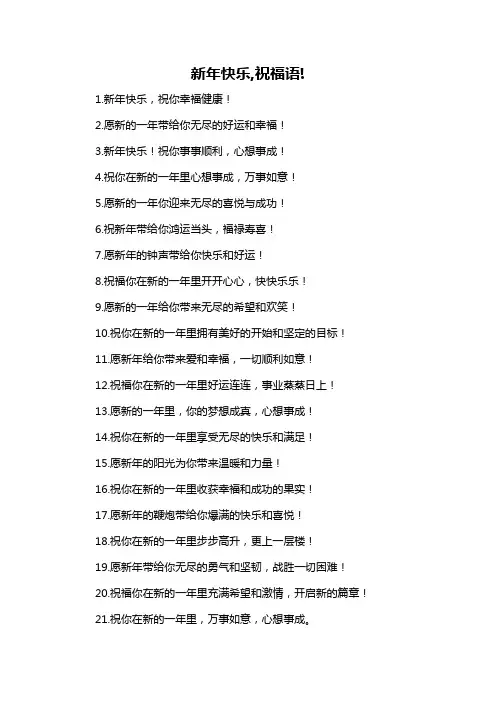 新年快乐,祝福语!

1.新年快乐，祝你幸福健康！

2.愿新的一年带给你无尽的好运和幸福！

3.新年快乐！祝你事事顺利，心想事成！

4.祝你在新的一年里心想事成，万事如意！

5.愿新的一年你迎来无尽的喜悦与成功！

6.祝新年带给你鸿运当头，福禄寿喜！

7.愿新年的钟声带给你快乐和好运！

8.祝福你在新的一年里开开心心，快快乐乐！

9.愿新的一年给你带来无尽的希望和欢笑！

10.祝你在新的一年里拥有美好的开始和坚定的目标！

11.愿新年给你带来爱和幸福，一切顺利如意！

12.祝福你在新的一年里好运连连，事业蒸蒸日上！

13.愿新的一年里，你的梦想成真，心想事成！

14.祝你在新的一年里享受无尽的快乐和满足！

15.愿新年的阳光为你带来温暖和力量！

16.祝你在新的一年里收获幸福和成功的果实！

17.愿新年的鞭炮带给你爆满的快乐和喜悦！

18.祝你在新的一年里步步高升，更上一层楼！

19.愿新年带给你无尽的勇气和坚韧，战胜一切困难！

20.祝福你在新的一年里充满希望和激情，开启新的篇章！

21.祝你在新的一年里，万事如意，心想事成。